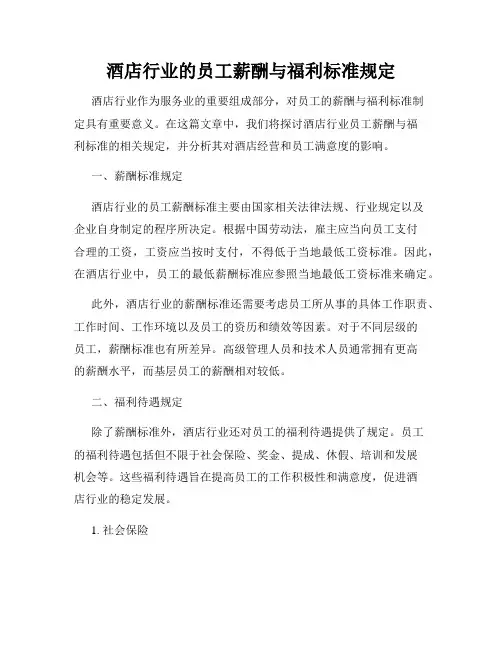 酒店行业的员工薪酬与福利标准规定

酒店行业作为服务业的重要组成部分，对员工的薪酬与福利标准制定具有重要意义。在这篇文章中，我们将探讨酒店行业员工薪酬与福利标准的相关规定，并分析其对酒店经营和员工满意度的影响。

一、薪酬标准规定

酒店行业的员工薪酬标准主要由国家相关法律法规、行业规定以及企业自身制定的程序所决定。根据中国劳动法，雇主应当向员工支付合理的工资，工资应当按时支付，不得低于当地最低工资标准。因此，在酒店行业中，员工的最低薪酬标准应参照当地最低工资标准来确定。

此外，酒店行业的薪酬标准还需要考虑员工所从事的具体工作职责、工作时间、工作环境以及员工的资历和绩效等因素。对于不同层级的员工，薪酬标准也有所差异。高级管理人员和技术人员通常拥有更高的薪酬水平，而基层员工的薪酬相对较低。

二、福利待遇规定

除了薪酬标准外，酒店行业还对员工的福利待遇提供了规定。员工的福利待遇包括但不限于社会保险、奖金、提成、休假、培训和发展机会等。这些福利待遇旨在提高员工的工作积极性和满意度，促进酒店行业的稳定发展。

1. 社会保险